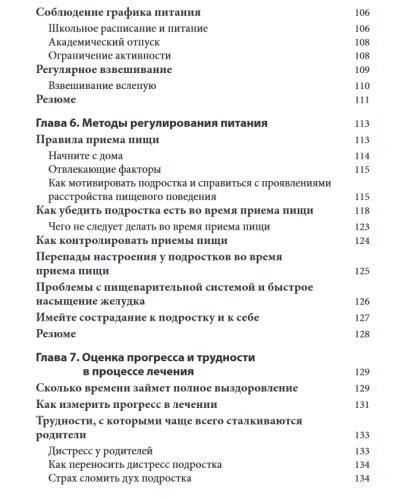 Соблюдение графика питания 106
Школьное расписание и питание 106
Академический отпуск 108
Ограничение активности 108
Регулярное взвешивание 109
Взвешивание вслепую 110
Резюме 111

Глава 6. Методы регулирования питания 113
Правила приема пищи 113
Начните с дома 114
Отвлекающие факторы 115
Как мотивировать подростка и справиться с проявлениями расстройства пищевого поведения 115
Как убедить подростка есть во время приема пищи 118
Чего не следует делать во время приема пищи 123
Как контролировать приемы пищи 124
Перепады настроения у подростков во время приема пищи 125
Проблемы с пищеварительной системой и быстрое насыщение желудка 126
Имейте сострадание к подростку и к себе 127
Резюме 128

Глава 7. Оценка прогресса и трудности в процессе лечения 129
Сколько времени займет полное выздоровление 129
Как измерить прогресс в лечении 131
Трудности, с которыми чаще всего сталкиваются родители 133
Дистресс у родителей 133
Как переносить дистресс подростка 134
Страх сломить дух подростка 134